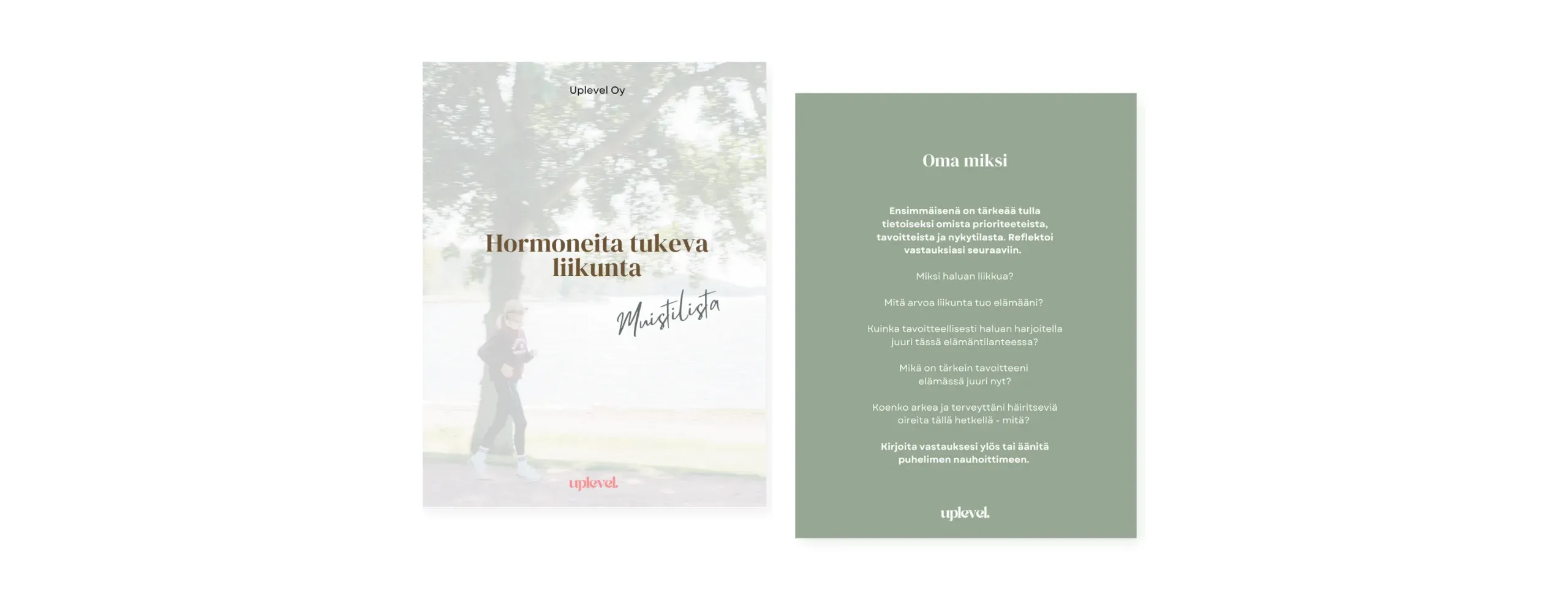 Uplevel Oy

Hormoneita tukeva liikunta

Muistilista

uplevel.

Oma miksi

Ensimmäisenä on tärkeää tulla tietoiseksi omista prioriteeteista, tavoitteista ja nykytilasta. Reflektoi vastauksiasi seuraaviin.

Miksi haluan liikkua?

Mitä arvoa liikunta tuo elämääni?

Kuinka tavoitteellisesti haluan harjoitella juuri tässä elämäntilanteessa?

Mikä on tärkein tavoitteeni elämässä juuri nyt?

Koenko arkea ja terveyttäni häiritseviä oireita tällä hetkellä - mitä?

Kirjoita vastauksesi ylös tai äänitä puhelimen nauhoittimeen.

uplevel.